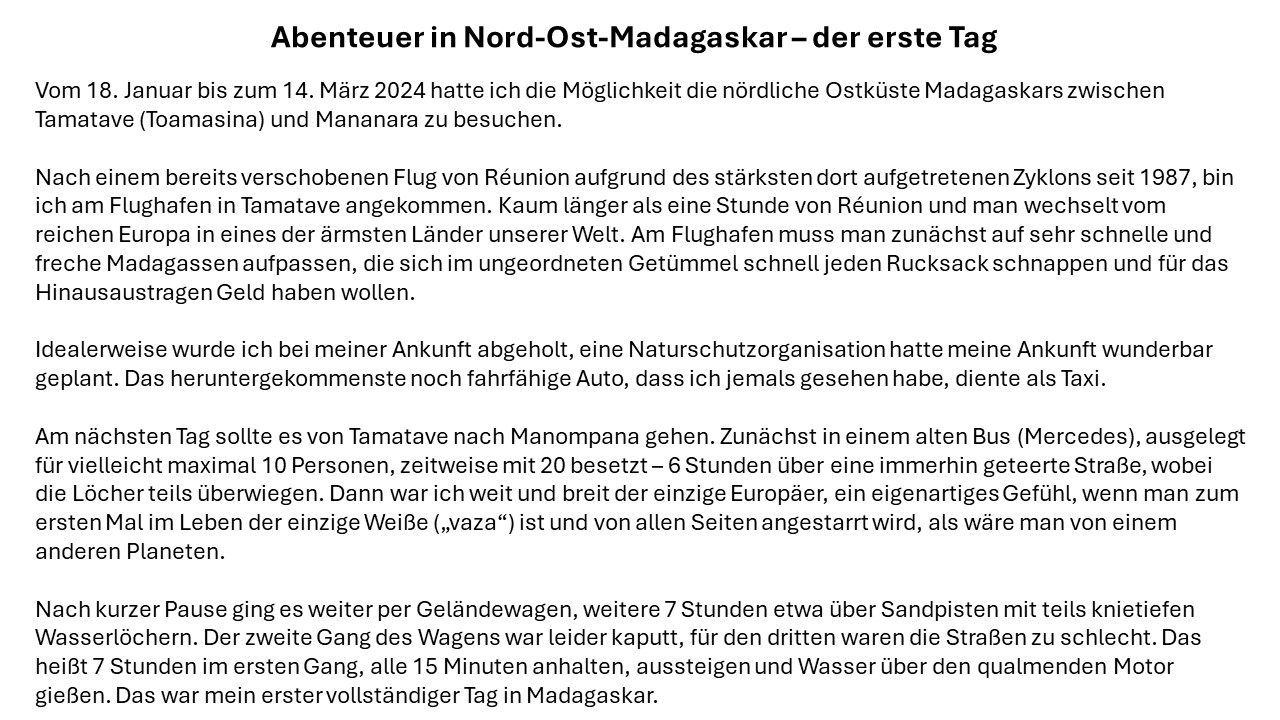 Abenteuer in Nord-Ost-Madagaskar – der erste Tag

Vom 18. Januar bis zum 14. März 2024 hatte ich die Möglichkeit die nördliche Ostküste Madagaskars zwischen Tamatave (Toamasina) und Mananara zu besuchen.

Nach einem bereits verschobenen Flug von Réunion aufgrund des stärksten dort aufgetretenen Zyklons seit 1987, bin ich am Flughafen in Tamatave angekommen. Kaum länger als eine Stunde von Réunion und man wechselt vom reichen Europa in eines der ärmsten Länder unserer Welt. Am Flughafen muss man zunächst auf sehr schnelle und freche Madagassen aufpassen, die sich im ungeordneten Getümmel schnell jeden Rucksack schnappen und für das Hinausaustragen Geld haben wollen.

Idealerweise wurde ich bei meiner Ankunft abgeholt, eine Naturschutzorganisation hatte meine Ankunft wunderbar geplant. Das heruntergekommenste noch fahrfähige Auto, dass ich jemals gesehen habe, diente als Taxi.

Am nächsten Tag sollte es von Tamatave nach Manompana gehen. Zunächst in einem alten Bus (Mercedes), ausgelegt für vielleicht maximal 10 Personen, zeitweise mit 20 besetzt – 6 Stunden über eine immerhin geteerte Straße, wobei die Löcher teils überwiegen. Dann war ich weit und breit der einzige Europäer, ein eigenartiges Gefühl, wenn man zum ersten Mal im Leben der einzige Weiße („vaza“) ist und von allen Seiten angestarrt wird, als wäre man von einem anderen Planeten.

Nach kurzer Pause ging es weiter per Geländewagen, weitere 7 Stunden etwa über Sandpisten mit teils knietiefen Wasserlöchern. Der zweite Gang des Wagens war leider kaputt, für den dritten waren die Straßen zu schlecht. Das heißt 7 Stunden im ersten Gang, alle 15 Minuten anhalten, aussteigen und Wasser über den qualmenden Motor gießen. Das war mein erster vollständiger Tag in Madagaskar.